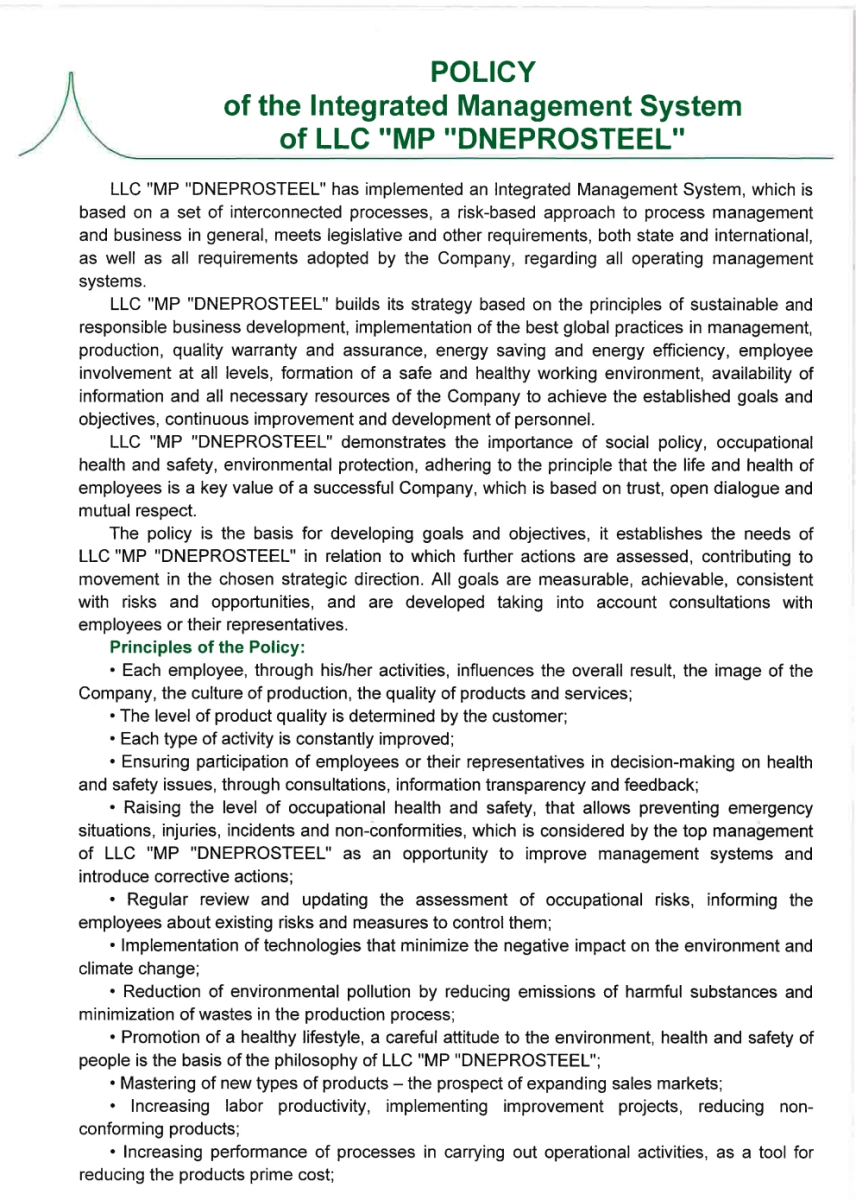 POLICY
of the Integrated Management System
of LLC "MP "DNEPROSTEEL"

LLC "MP "DNEPROSTEEL" has implemented an Integrated Management System, which is based on a set of interconnected processes, a risk-based approach to process management and business in general, meets legislative and other requirements, both state and international, as well as all requirements adopted by the Company, regarding all operating management systems.

LLC "MP "DNEPROSTEEL" builds its strategy based on the principles of sustainable and responsible business development, implementation of the best global practices in management, production, quality warranty and assurance, energy saving and energy efficiency, employee involvement at all levels, formation of a safe and healthy working environment, availability of information and all necessary resources of the Company to achieve the established goals and objectives, continuous improvement and development of personnel.

LLC "MP "DNEPROSTEEL" demonstrates the importance of social policy, occupational health and safety, environmental protection, adhering to the principle that the life and health of employees is a key value of a successful Company, which is based on trust, open dialogue and mutual respect.

The policy is the basis for developing goals and objectives, it establishes the needs of LLC "MP "DNEPROSTEEL" in relation to which further actions are assessed, contributing to movement in the chosen strategic direction. All goals are measurable, achievable, consistent with risks and opportunities, and are developed taking into account consultations with employees or their representatives.

Principles of the Policy:

• Each employee, through his/her activities, influences the overall result, the image of the Company, the culture of production, the quality of products and services;

• The level of product quality is determined by the customer;

• Each type of activity is constantly improved;

• Ensuring participation of employees or their representatives in decision-making on health and safety issues, through consultations, information transparency and feedback;

• Raising the level of occupational health and safety, that allows preventing emergency situations, injuries, incidents and non-conformities, which is considered by the top management of LLC "MP "DNEPROSTEEL" as an opportunity to improve management systems and introduce corrective actions;

• Regular review and updating the assessment of occupational risks, informing the employees about existing risks and measures to control them;

• Implementation of technologies that minimize the negative impact on the environment and climate change;

• Reduction of environmental pollution by reducing emissions of harmful substances and minimization of wastes in the production process;

• Promotion of a healthy lifestyle, a careful attitude to the environment, health and safety of people is the basis of the philosophy of LLC "MP "DNEPROSTEEL";

• Mastering of new types of products – the prospect of expanding sales markets;

• Increasing labor productivity, implementing improvement projects, reducing non-conforming products;

• Increasing performance of processes in carrying out operational activities, as a tool for reducing the products prime cost;